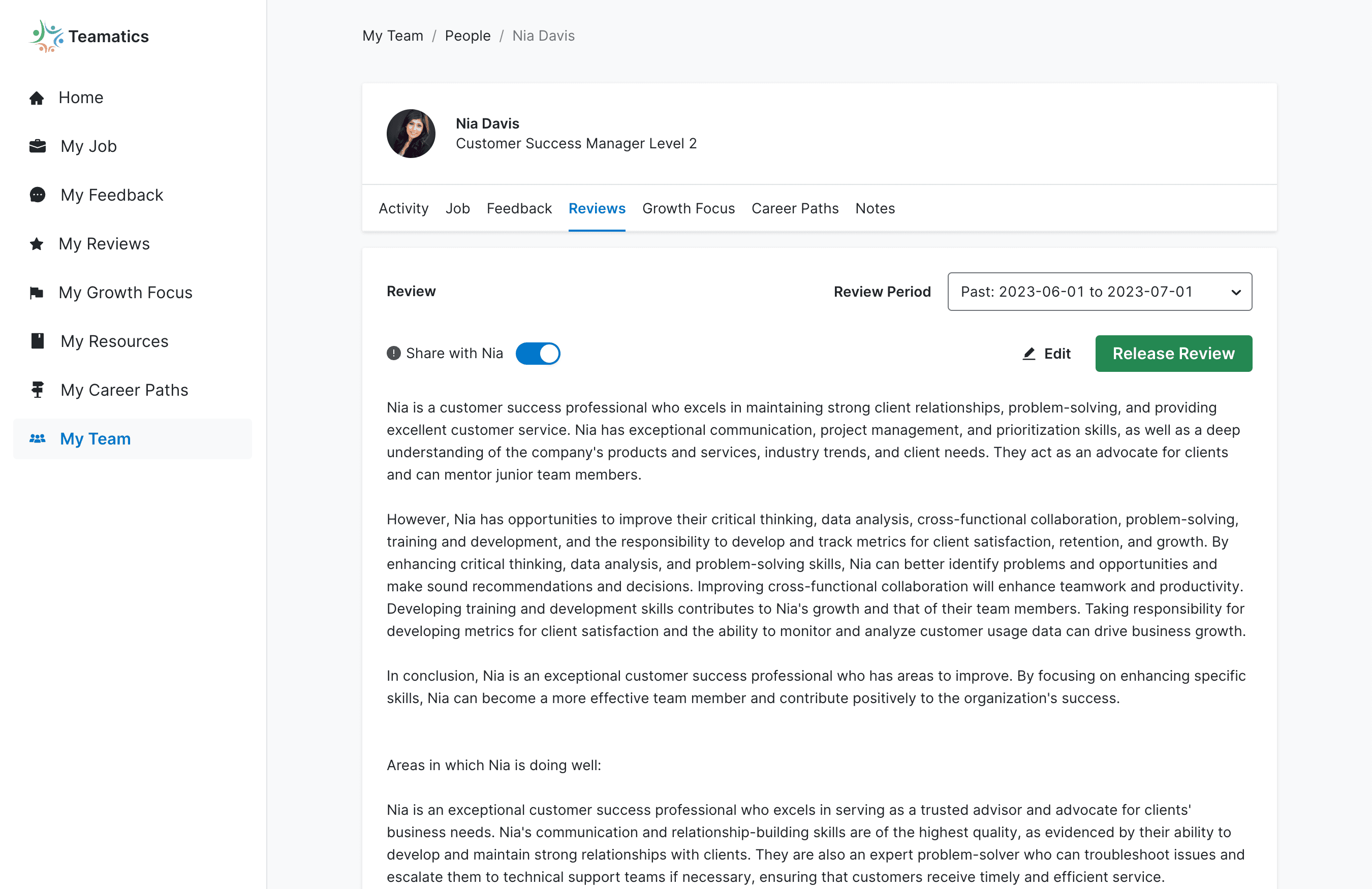 Teamatics

Home

My Job

My Feedback

My Reviews

My Growth Focus

My Resources

My Career Paths

My Team

My Team / People / Nia Davis

Nia Davis
Customer Success Manager Level 2

Activity Job Feedback Reviews Growth Focus Career Paths Notes

Review

Review Period Past: 2023-06-01 to 2023-07-01

Share with Nia

Edit

Release Review

Nia is a customer success professional who excels in maintaining strong client relationships, problem-solving, and providing excellent customer service. Nia has exceptional communication, project management, and prioritization skills, as well as a deep understanding of the company's products and services, industry trends, and client needs. They act as an advocate for clients and can mentor junior team members.

However, Nia has opportunities to improve their critical thinking, data analysis, cross-functional collaboration, problem-solving, training and development, and the responsibility to develop and track metrics for client satisfaction, retention, and growth. By enhancing critical thinking, data analysis, and problem-solving skills, Nia can better identify problems and opportunities and make sound recommendations and decisions. Improving cross-functional collaboration will enhance teamwork and productivity. Developing training and development skills contributes to Nia's growth and that of their team members. Taking responsibility for developing metrics for client satisfaction and the ability to monitor and analyze customer usage data can drive business growth.

In conclusion, Nia is an exceptional customer success professional who has areas to improve. By focusing on enhancing specific skills, Nia can become a more effective team member and contribute positively to the organization's success.

Areas in which Nia is doing well:

Nia is an exceptional customer success professional who excels in serving as a trusted advisor and advocate for clients' business needs. Nia's communication and relationship-building skills are of the highest quality, as evidenced by their ability to develop and maintain strong relationships with clients. They are also an expert problem-solver who can troubleshoot issues and escalate them to technical support teams if necessary, ensuring that customers receive timely and efficient service.